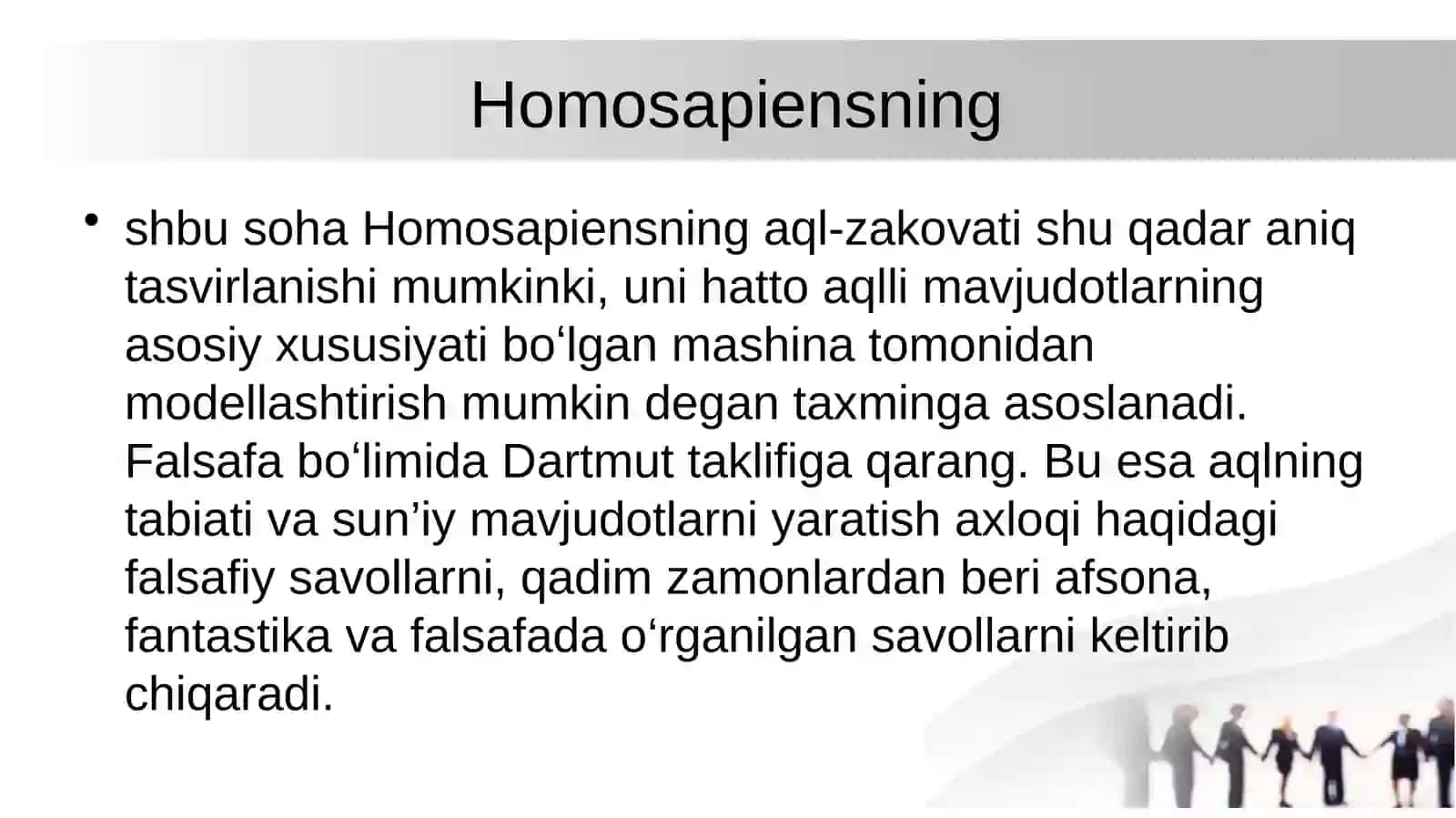 Homosapiensning

• shbu soha Homosapiensning aql-zakovati shu qadar aniq tasvirlanishi mumkinki, uni hatto aqlli mavjudotlarning asosiy xususiyati bo‘lgan mashina tomonidan modellashtirish mumkin degan taxminga asoslanadi. Falsafa bo‘limida Dartmut taklifiga qarang. Bu esa aqlning tabiati va sun’iy mavjudotlarni yaratish axloqi haqidagi falsafiy savollarni, qadim zamonlardan beri afsona, fantastika va falsafada o‘rganilgan savollarni keltirib chiqaradi.